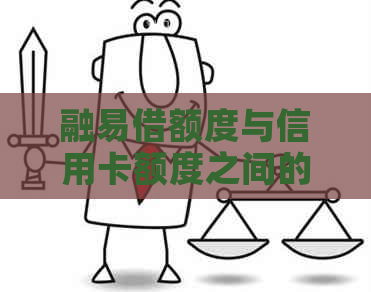 融易借额度与信用卡额度之间的